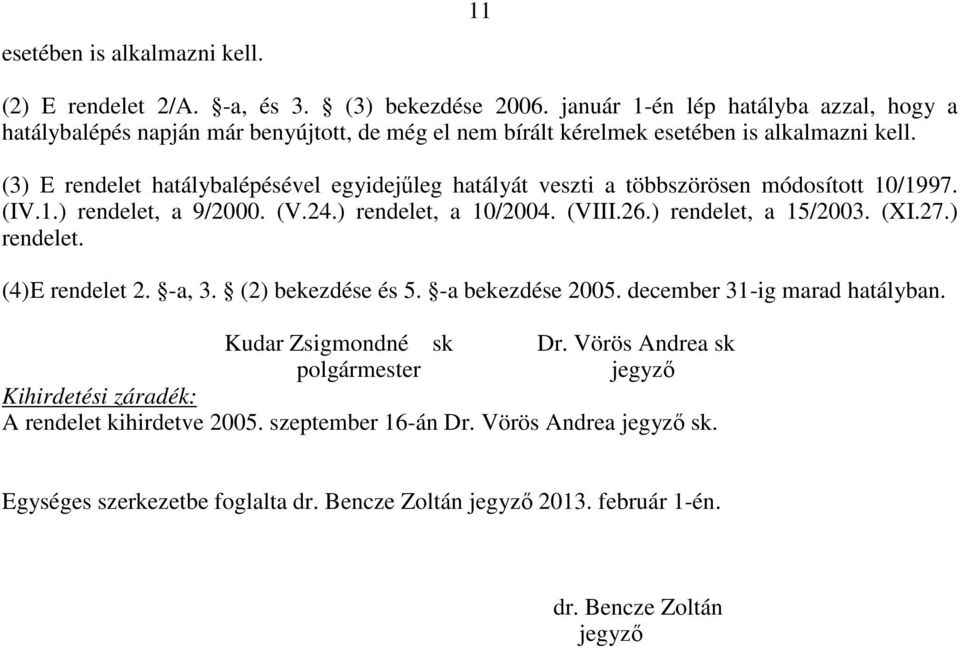 11

esetében is alkalmazni kell.

(2) E rendelet 2/A. §-a, és 3. § (3) bekezdése 2006. január 1-én lép hatályba azzal, hogy a hatálybalépés napján már benyújtott, de még el nem bírált kérelmek esetében is alkalmazni kell.

(3) E rendelet hatálybalépésével egyidejűleg hatályát veszti a többszörösen módosított 10/1997. (IV.1.) rendelet, a 9/2000. (V.24.) rendelet, a 10/2004. (VIII.26.) rendelet, a 15/2003. (XI.27.) rendelet.

(4)E rendelet 2. §-a, 3. § (2) bekezdése és 5. §-a bekezdése 2005. december 31-ig marad hatályban.

Kudar Zsigmondné sk
polgármester

Dr. Vörös Andrea sk
jegyző

Kihirdetési záradék:
A rendelet kihirdetve 2005. szeptember 16-án Dr. Vörös Andrea jegyző sk.

Egységes szerkezetbe foglalta dr. Bencze Zoltán jegyző 2013. február 1-én.

dr. Bencze Zoltán
jegyző